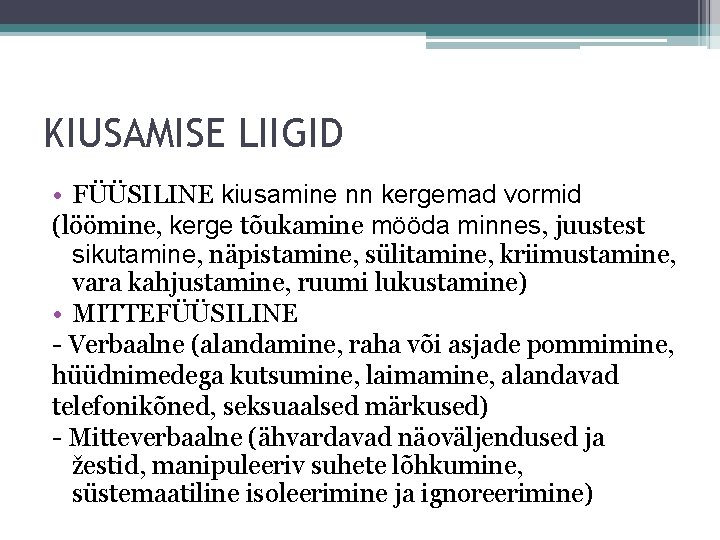 KIUSAMISE LIIGID

• FÜÜSILINE kiusamine nn kergemad vormid

(löömine, kerge tõukamine mööda minnes, juustest sikutamine, näpistamine, sülitamine, kriimustamine, vara kahjustamine, ruumi lukustamine)

• MITTEFÜÜSILINE

- Verbaalne (alandamine, raha või asjade pommimine, hüüdnimedega kutsumine, laimamine, alandavad telefonikõned, seksuaalsed märkused)

- Mitteverbaalne (ähvardavad näoväljendused ja žestid, manipuleeriv suhete lõhkumine, süstemaatiline isoleerimine ja ignoreerimine)